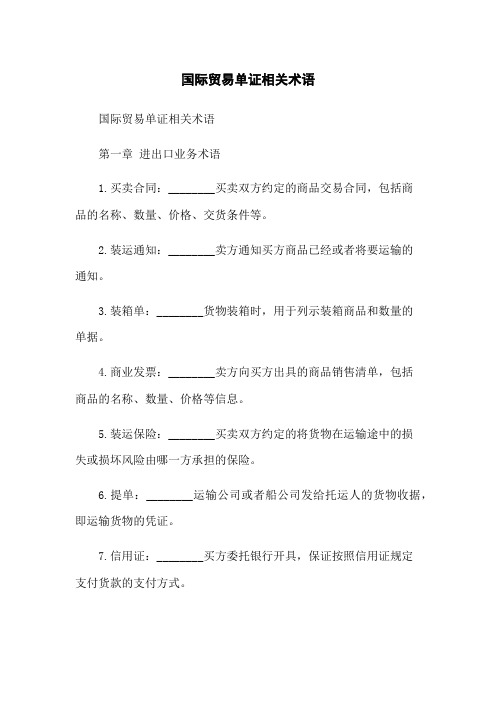 国际贸易单证相关术语

国际贸易单证相关术语

第一章 进出口业务术语

1. 买卖合同：________买卖双方约定的商品交易合同，包括商品的名称、数量、价格、交货条件等。

2. 装运通知：________卖方通知买方商品已经或者将要运输的通知。

3. 装箱单：________货物装箱时，用于列示装箱商品和数量的单据。

4. 商业发票：________卖方向买方出具的商品销售清单，包括商品的名称、数量、价格等信息。

5. 装运保险：________买卖双方约定的将货物在运输途中的损失或损坏风险由哪一方承担的保险。

6. 提单：________运输公司或者船公司发给托运人的货物收据，即运输货物的凭证。

7. 信用证：________买方委托银行开具，保证按照信用证规定支付货款的支付方式。